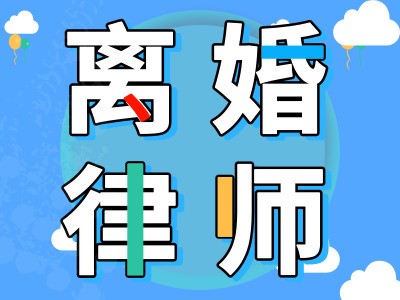 离婚
律师